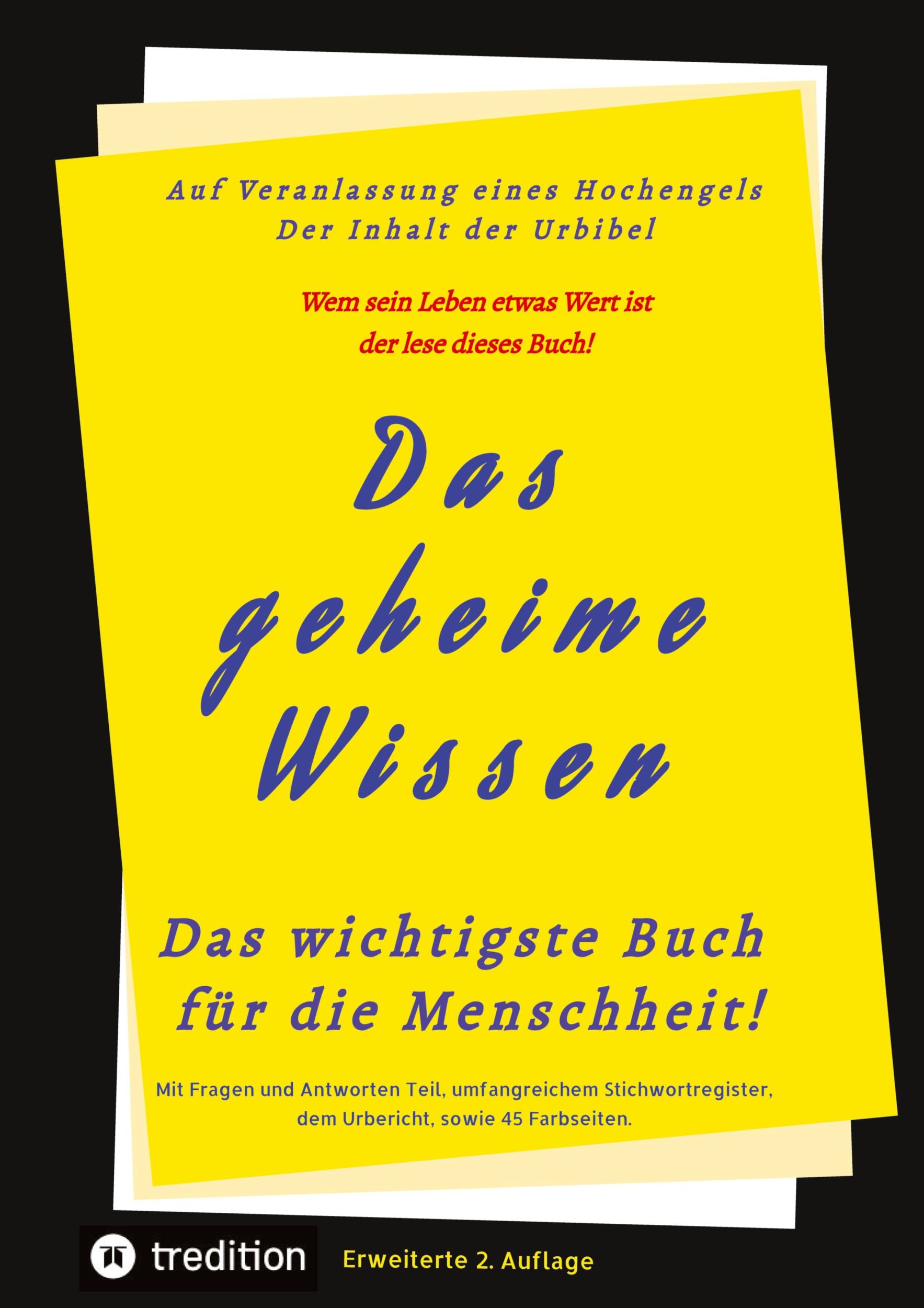 Auf Veranlassung eines Hochengels
Der Inhalt der Urbibel

Wem sein Leben etwas Wert ist
der lese dieses Buch!

Das geheime Wissen

Das wichtigste Buch für die Menschheit!

Mit Fragen und Antworten Teil, umfangreichem Stichwortregister, dem Urbericht, sowie 45 Farbseiten.

tredition

Erweiterte 2. Auflage